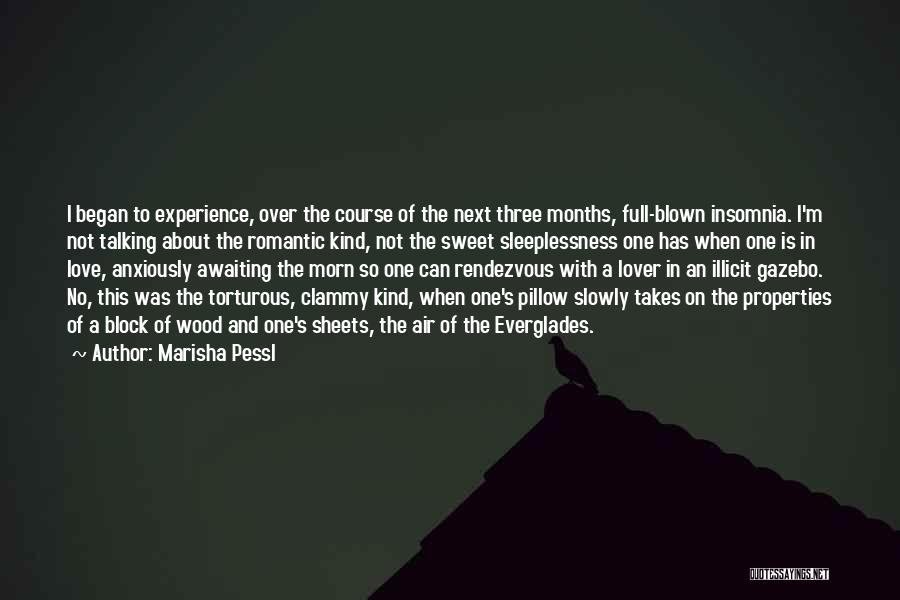 I began to experience, over the course of the next three months, full-blown insomnia. I'm not talking about the romantic kind, not the sweet sleeplessness one has when one is in love, anxiously awaiting the morn so one can rendezvous with a lover in an illicit gazebo. No, this was the torturous, clammy kind, when one's pillow slowly takes on the properties of a block of wood and one's sheets, the air of the Everglades.

~ Author: Marisha Pessl

QUOTESSAYINGS.NET